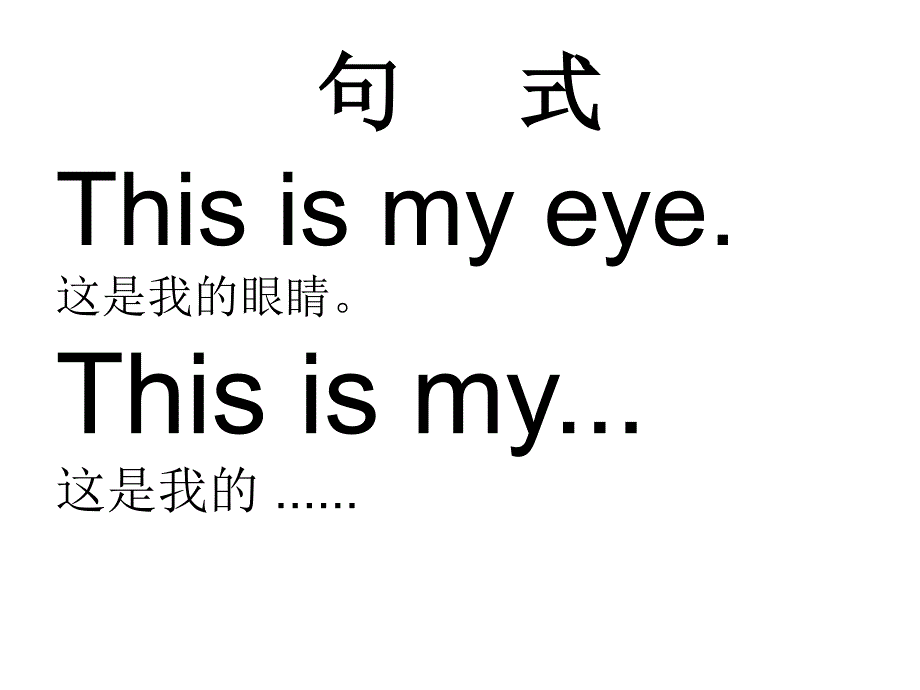 句　式

This is my eye.

这是我的眼睛。

This is my...

这是我的 ......